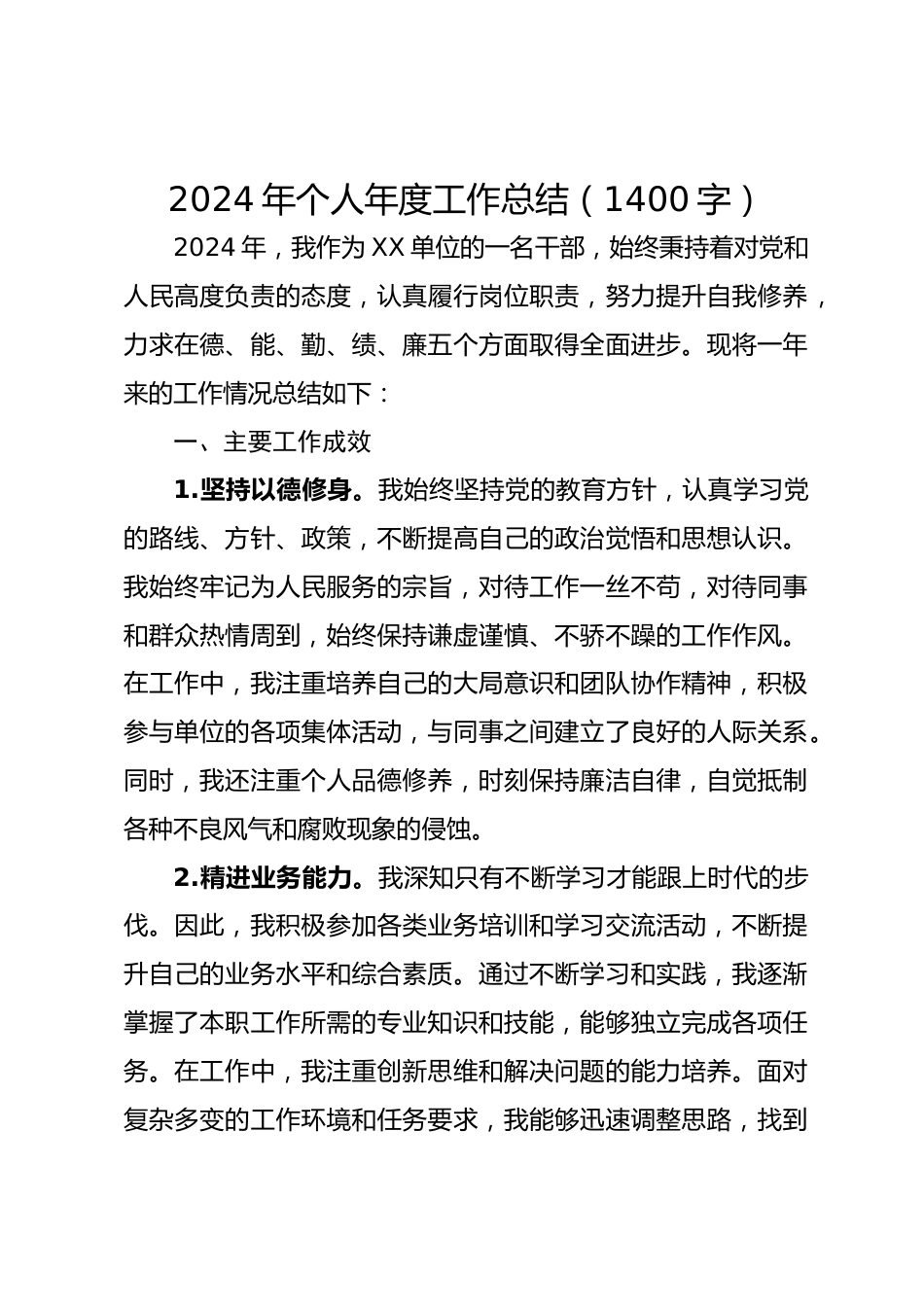 2024 年个人年度工作总结（1400 字）

2024 年，我作为 XX 单位的一名干部，始终秉持着对党和人民高度负责的态度，认真履行岗位职责，努力提升自我修养，力求在德、能、勤、绩、廉五个方面取得全面进步。现将一年来的工作情况总结如下：

一、主要工作成效

1.坚持以德修身。我始终坚持党的教育方针，认真学习党的路线、方针、政策，不断提高自己的政治觉悟和思想认识。我始终牢记为人民服务的宗旨，对待工作一丝不苟，对待同事和群众热情周到，始终保持谦虚谨慎、不骄不躁的工作作风。在工作中，我注重培养自己的大局意识和团队协作精神，积极参与单位的各项集体活动，与同事之间建立了良好的人际关系。同时，我还注重个人品德修养，时刻保持廉洁自律，自觉抵制各种不良风气和腐败现象的侵蚀。

2.精进业务能力。我深知只有不断学习才能跟上时代的步伐。因此，我积极参加各类业务培训和学习交流活动，不断提升自己的业务水平和综合素质。通过不断学习和实践，我逐渐掌握了本职工作所需的专业知识和技能，能够独立完成各项任务。在工作中，我注重创新思维和解决问题的能力培养。面对复杂多变的工作环境和任务要求，我能够迅速调整思路，找到